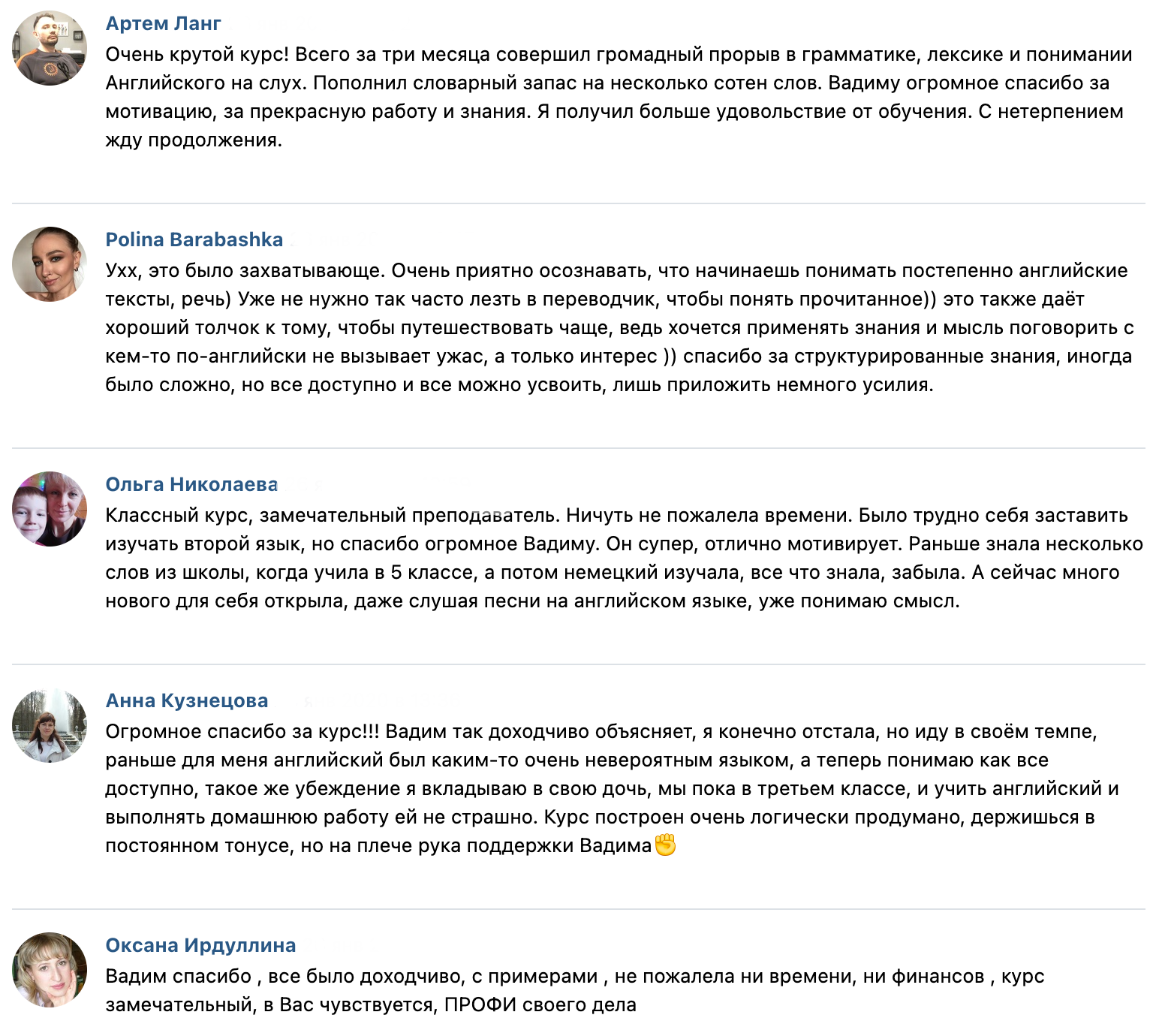 Артем Ланг
Очень крутой курс! Всего за три месяца совершил громадный прорыв в грамматике, лексике и понимании Английского на слух. Пополнил словарный запас на несколько сотен слов. Вадиму огромное спасибо за мотивацию, за прекрасную работу и знания. Я получил больше удовольствие от обучения. С нетерпением жду продолжения.

Polina Barabashka
Ухх, это было захватывающе. Очень приятно осознавать, что начинаешь понимать постепенно английские тексты, речь) Уже не нужно так часто лезть в переводчик, чтобы понять прочитанное)) это также даёт хороший толчок к тому, чтобы путешествовать чаще, ведь хочется применять знания и мысль поговорить с кем-то по-английски не вызывает ужас, а только интерес )) спасибо за структурированные знания, иногда было сложно, но все доступно и все можно усвоить, лишь приложить немного усилия.

Ольга Николаева
Классный курс, замечательный преподаватель. Ничуть не пожалела времени. Было трудно себя заставить изучать второй язык, но спасибо огромное Вадиму. Он супер, отлично мотивирует. Раньше знала несколько слов из школы, когда учила в 5 классе, а потом немецкий изучала, все что знала, забыла. А сейчас много нового для себя открыла, даже слушая песни на английском языке, уже понимаю смысл.

Анна Кузнецова
Огромное спасибо за курс!!! Вадим так доходчиво объясняет, я конечно отстала, но иду в своём темпе, раньше для меня английский был каким-то очень невероятным языком, а теперь понимаю как все доступно, такое же убеждение я вкладываю в свою дочь, мы пока в третьем классе, и учить английский и выполнять домашнюю работу ей не страшно. Курс построен очень логически продумано, держишься в постоянном тонусе, но на плече рука поддержки Вадима✊

Оксана Ирдуллина
Вадим спасибо , все было доходчиво, с примерами , не пожалела ни времени, ни финансов , курс замечательный, в Вас чувствуется, ПРОФИ своего дела